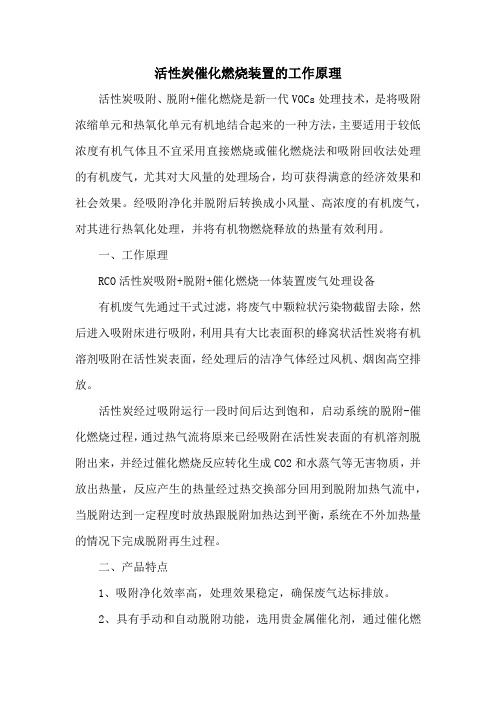 活性炭催化燃烧装置的工作原理

活性炭吸附、脱附+催化燃烧是新一代 VOCs 处理技术，是将吸附浓缩单元和热氧化单元有机地结合起来的一种方法，主要适用于较低浓度有机气体且不宜采用直接燃烧或催化燃烧法和吸附回收法处理的有机废气，尤其对大风量的处理场合，均可获得满意的经济效果和社会效果。经吸附净化并脱附后转换成小风量、高浓度的有机废气，对其进行热氧化处理，并将有机物燃烧释放的热量有效利用。

一、工作原理

RCO 活性炭吸附+脱附+催化燃烧一体装置废气处理设备

有机废气先通过干式过滤，将废气中颗粒状污染物截留去除，然后进入吸附床进行吸附，利用具有大比表面积的蜂窝状活性炭将有机溶剂吸附在活性炭表面，经处理后的洁净气体经过风机、烟囱高空排放。

活性炭经过吸附运行一段时间后达到饱和，启动系统的脱附-催化燃烧过程，通过热气流将原来已经吸附在活性炭表面的有机溶剂脱附出来，并经过催化燃烧反应转化生成 CO2 和水蒸气等无害物质，并放出热量，反应产生的热量经过热交换部分回用到脱附加热气流中，当脱附达到一定程度时放热跟脱附加热达到平衡，系统在不外加热量的情况下完成脱附再生过程。

二、产品特点

1、吸附净化效率高，处理效果稳定，确保废气达标排放。

2、具有手动和自动脱附功能，选用贵金属催化剂，通过催化燃